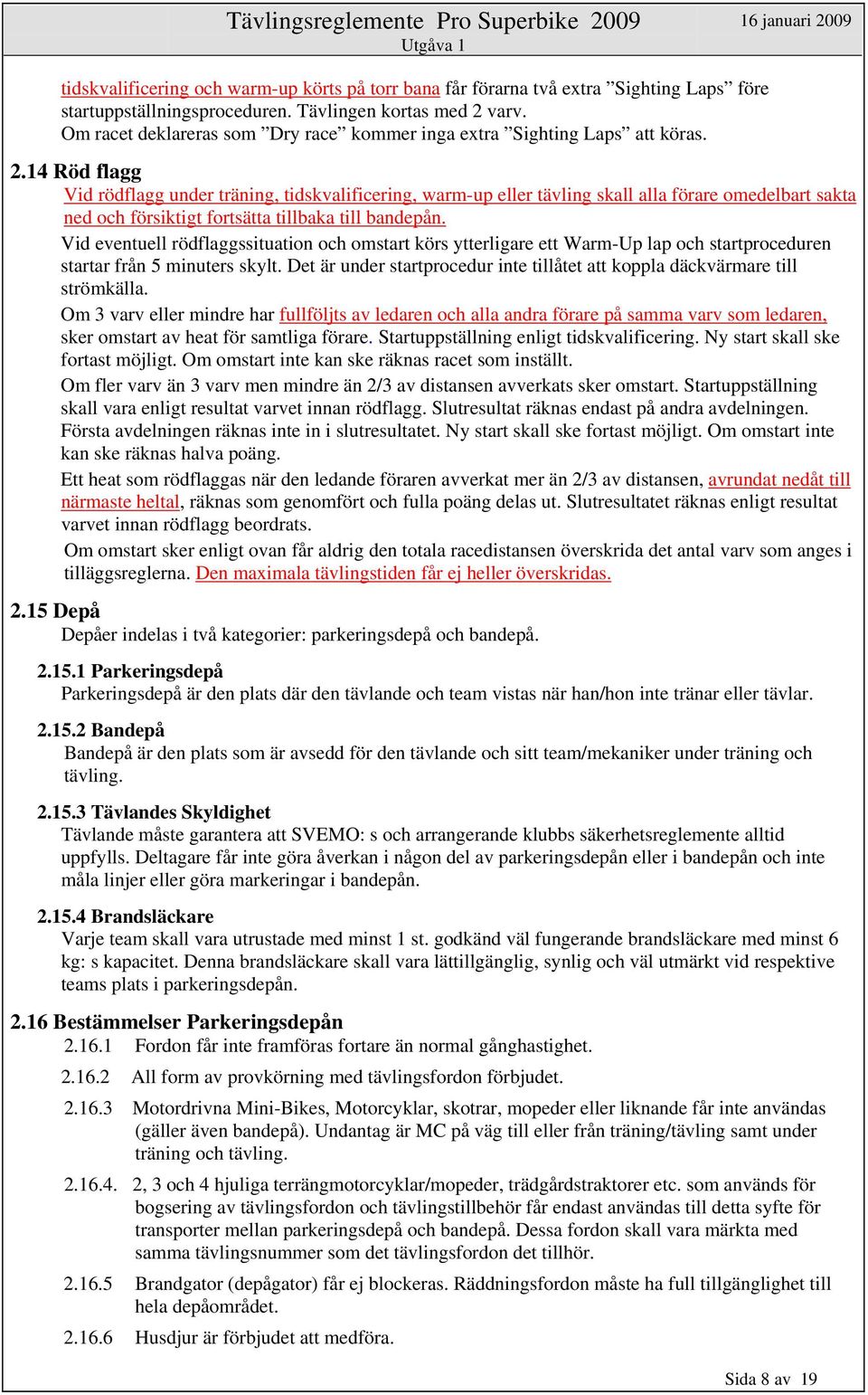 Tävlingsreglemente Pro Superbike 2009
Utgåva 1
16 januari 2009

tidskvalificering och warm-up körts på torr bana får förarna två extra ”Sighting Laps” före startuppställningsproceduren. Tävlingen kortas med 2 varv.
Om racet deklareras som ”Dry race” kommer inga extra ”Sighting Laps” att köras.

2.14 Röd flagg
Vid rödflagg under träning, tidskvalificering, warm-up eller tävling skall alla förare omedelbart sakta ned och försiktigt fortsätta tillbaka till bandepån.

Vid eventuell rödflaggssituation och omstart körs ytterligare ett Warm-Up lap och startproceduren startar från 5 minuters skylt. Det är under startprocedur inte tillåtet att koppla däckvärmare till strömkälla.

Om 3 varv eller mindre har fullföljts av ledaren och alla andra förare på samma varv som ledaren, sker omstart av heat för samtliga förare. Startuppställning enligt tidskvalificering. Ny start skall ske fortast möjligt. Om omstart inte kan ske räknas racet som inställt.

Om fler varv än 3 varv men mindre än 2/3 av distansen avverkats sker omstart. Startuppställning skall vara enligt resultat varvet innan rödflagg. Slutresultat räknas endast på andra avdelningen. Första avdelningen räknas inte in i slutresultatet. Ny start skall ske fortast möjligt. Om omstart inte kan ske räknas halva poäng.

Ett heat som rödflaggas när den ledande föraren avverkat mer än 2/3 av distansen, avrundat nedåt till närmaste heltal, räknas som genomfört och fulla poäng delas ut. Slutresultatet räknas enligt resultat varvet innan rödflagg beordrats.

Om omstart sker enligt ovan får aldrig den totala racedistansen överskrida det antal varv som anges i tilläggsreglerna. Den maximala tävlingstiden får ej heller överskridas.

2.15 Depå
Depåer indelas i två kategorier: parkeringsdepå och bandepå.

2.15.1 Parkeringsdepå
Parkeringsdepå är den plats där den tävlande och team vistas när han/hon inte tränar eller tävlar.

2.15.2 Bandepå
Bandepå är den plats som är avsedd för den tävlande och sitt team/mekaniker under träning och tävling.

2.15.3 Tävlandes Skyldighet
Tävlande måste garantera att SVEMO: s och arrangerande klubbs säkerhetsreglemente alltid uppfylls. Deltagare får inte göra åverkan i någon del av parkeringsdepån eller i bandepån och inte måla linjer eller göra markeringar i bandepån.

2.15.4 Brandsläckare
Varje team skall vara utrustade med minst 1 st. godkänd väl fungerande brandsläckare med minst 6 kg: s kapacitet. Denna brandsläckare skall vara lättillgänglig, synlig och väl utmärkt vid respektive teams plats i parkeringsdepån.

2.16 Bestämmelser Parkeringsdepån
2.16.1 Fordon får inte framföras fortare än normal gånghastighet.

2.16.2 All form av provkörning med tävlingsfordon förbjudet.

2.16.3 Motordrivna Mini-Bikes, Motorcyklar, skotrar, mopeder eller liknande får inte användas (gäller även bandepå). Undantag är MC på väg till eller från träning/tävling samt under träning och tävling.

2.16.4. 2, 3 och 4 hjuliga terrängmotorcyklar/mopeder, trädgårdstraktorer etc. som används för bogsering av tävlingsfordon och tävlingstillbehör får endast användas till detta syfte för transporter mellan parkeringsdepå och bandepå. Dessa fordon skall vara märkta med samma tävlingsnummer som det tävlingsfordon det tillhör.

2.16.5 Brandgator (depågator) får ej blockeras. Räddningsfordon måste ha full tillgänglighet till hela depåområdet.

2.16.6 Husdjur är förbjudet att medföra.

Sida 8 av 19